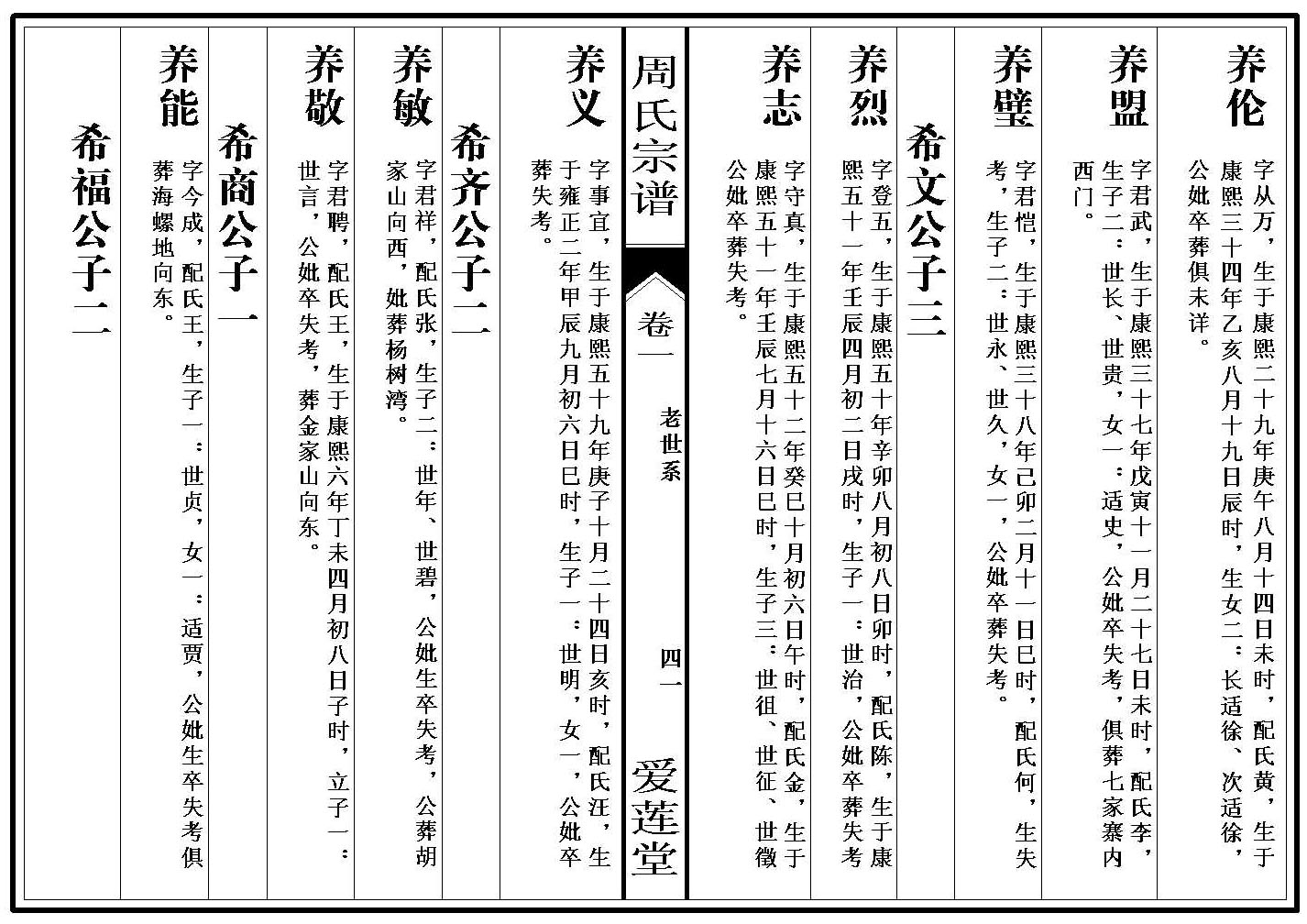 养伦
字从万，生于康熙二十九年庚午八月十四日未时，配氏黄，生于康熙三十四年乙亥八月十九日辰时，生女二：长适徐、次适徐，公妣卒葬俱未详。

养盟
字君武，生于康熙三十七年戊寅十一月二十七日未时，配氏李，生子二：世长、世贵，女一：适史，公妣卒失考，俱葬七家寨内西门。

养璧
字君恺，生于康熙三十八年己卯二月十一日巳时，配氏何，生失考，生子二：世永、世久，女一，公妣卒葬失考。

希文公子三

养烈
字登五，生于康熙五十年辛卯八月初八日卯时，配氏陈，生于康熙五十一年壬辰四月初二日戌时，生子一：世治，公妣卒葬失考

养志
字守真，生于康熙五十二年癸巳十月初六日午时，配氏金，生于康熙五十一年壬辰七月十六日巳时，生子三：世徂、世征、世徵公妣卒葬失考。

周氏宗谱
卷一 老世系 四一 爱莲堂

养义
字事宜，生于康熙五十九年庚子十月二十四日亥时，配氏汪，生于雍正二年甲辰九月初六日巳时，生子一：世明，女一，公妣卒葬失考。

希齐公子二

养敏
字君祥，配氏张，生子二：世年、世碧，公妣生卒失考，公葬胡家山向西，妣葬杨树湾。

养敬
字君聘，配氏王，生于康熙六年丁未四月初八日子时，立子一：世言，公妣卒失考，葬金家山向东。

希商公子一

养能
字今成，配氏王，生子一：世贞，女一：适贾，公妣生卒失考俱葬海螺地向东。

希福公子二